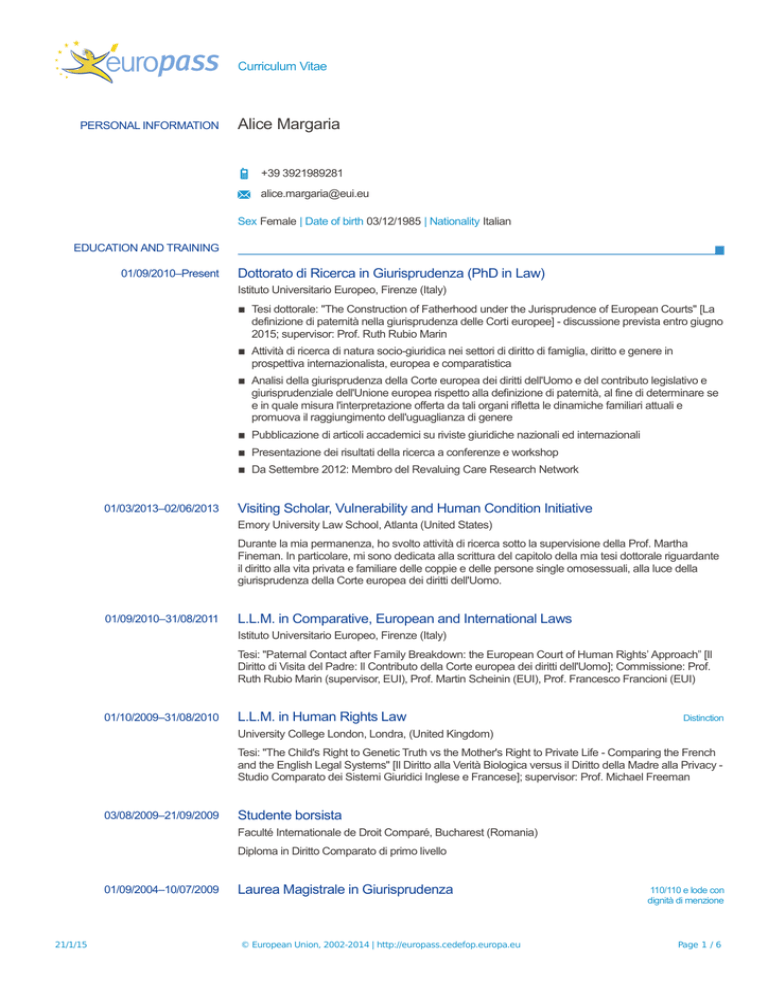 europass Curriculum Vitae

PERSONAL INFORMATION

Alice Margaria

+39 3921989281

alice.margaria@eui.eu

Sex Female | Date of birth 03/12/1985 | Nationality Italian

EDUCATION AND TRAINING

01/09/2010–Present

Dottorato di Ricerca in Giurisprudenza (PhD in Law)

Istituto Universitario Europeo, Firenze (Italy)

■ Tesi dottorale: "The Construction of Fatherhood under the Jurisprudence of European Courts" [La definizione di paternità nella giurisprudenza delle Corti europee] - discussione prevista entro giugno 2015; supervisor: Prof. Ruth Rubio Marin

■ Attività di ricerca di natura socio-giuridica nei settori di diritto di famiglia, diritto e genere in prospettiva internazionalista, europea e comparatistica

■ Analisi della giurisprudenza della Corte europea dei diritti dell'Uomo e del contributo legislativo e giurisprudenziale dell'Unione europea rispetto alla definizione di paternità, al fine di determinare se e in quale misura l'interpretazione offerta da tali organi rifletta le dinamiche familiari attuali e promuova il raggiungimento dell'uguaglianza di genere

■ Pubblicazione di articoli accademici su riviste giuridiche nazionali ed internazionali

■ Presentazione dei risultati della ricerca a conferenze e workshop

■ Da Settembre 2012: Membro del Revaluing Care Research Network

01/03/2013–02/06/2013

Visiting Scholar, Vulnerability and Human Condition Initiative

Emory University Law School, Atlanta (United States)

Durante la mia permanenza, ho svolto attività di ricerca sotto la supervisione della Prof. Martha Fineman. In particolare, mi sono dedicata alla scrittura del capitolo della mia tesi dottorale riguardante il diritto alla vita privata e familiare delle coppie e delle persone single omosessuali, alla luce della giurisprudenza della Corte europea dei diritti dell'Uomo.

01/09/2010–31/08/2011

L.L.M. in Comparative, European and International Laws

Istituto Universitario Europeo, Firenze (Italy)

Tesi: "Paternal Contact after Family Breakdown: the European Court of Human Rights' Approach" [Il Diritto di Visita del Padre: Il Contributo della Corte europea dei diritti dell'Uomo]; Commissione: Prof. Ruth Rubio Marin (supervisor, EUI), Prof. Martin Scheinin (EUI), Prof. Francesco Francioni (EUI)

01/10/2009–31/08/2010

L.L.M. in Human Rights Law

Distinction

University College London, Londra, (United Kingdom)

Tesi: "The Child's Right to Genetic Truth vs the Mother's Right to Private Life - Comparing the French and the English Legal Systems" [Il Diritto alla Verità Biologica versus il Diritto della Madre alla Privacy - Studio Comparato dei Sistemi Giuridici Inglese e Francese]; supervisor: Prof. Michael Freeman

03/08/2009–21/09/2009

Studente borsista

Faculté Internationale de Droit Comparé, Bucharest (Romania)

Diploma in Diritto Comparato di primo livello

01/09/2004–10/07/2009

Laurea Magistrale in Giurisprudenza

110/110 e lode con dignità di menzione

21/1/15

© European Union, 2002-2014 | http://europass.cedefop.europa.eu

Page 1 / 6